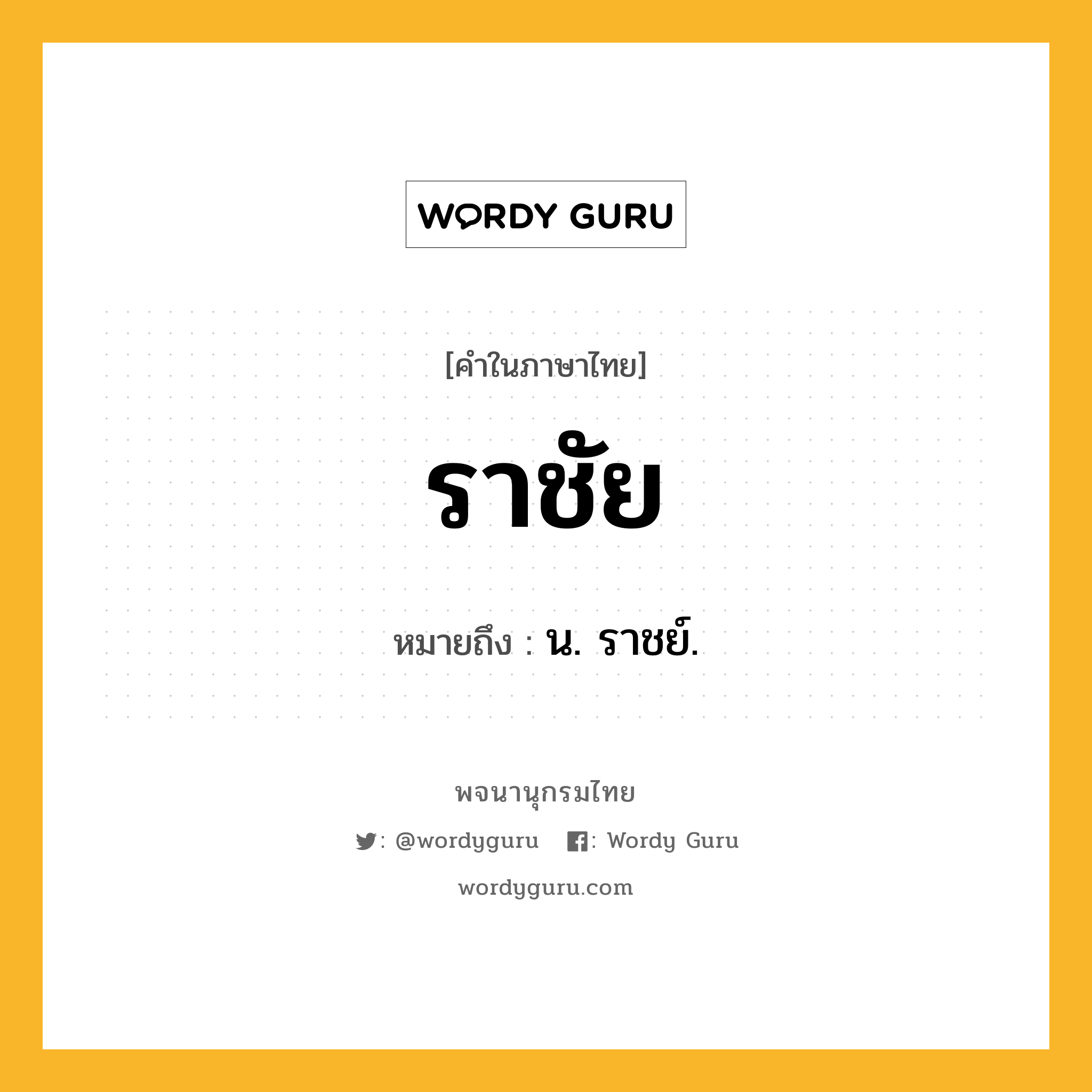 WORDY GURU

[คำในภาษาไทย]

ราชัย

หมายถึง : น. ราชย์.

พจนานุกรมไทย

: @wordyguru : Wordy Guru

wordyguru.com